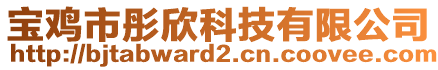 宝鸡市彤欣科技有限公司
http://bjtabward2.cn.coovee.com